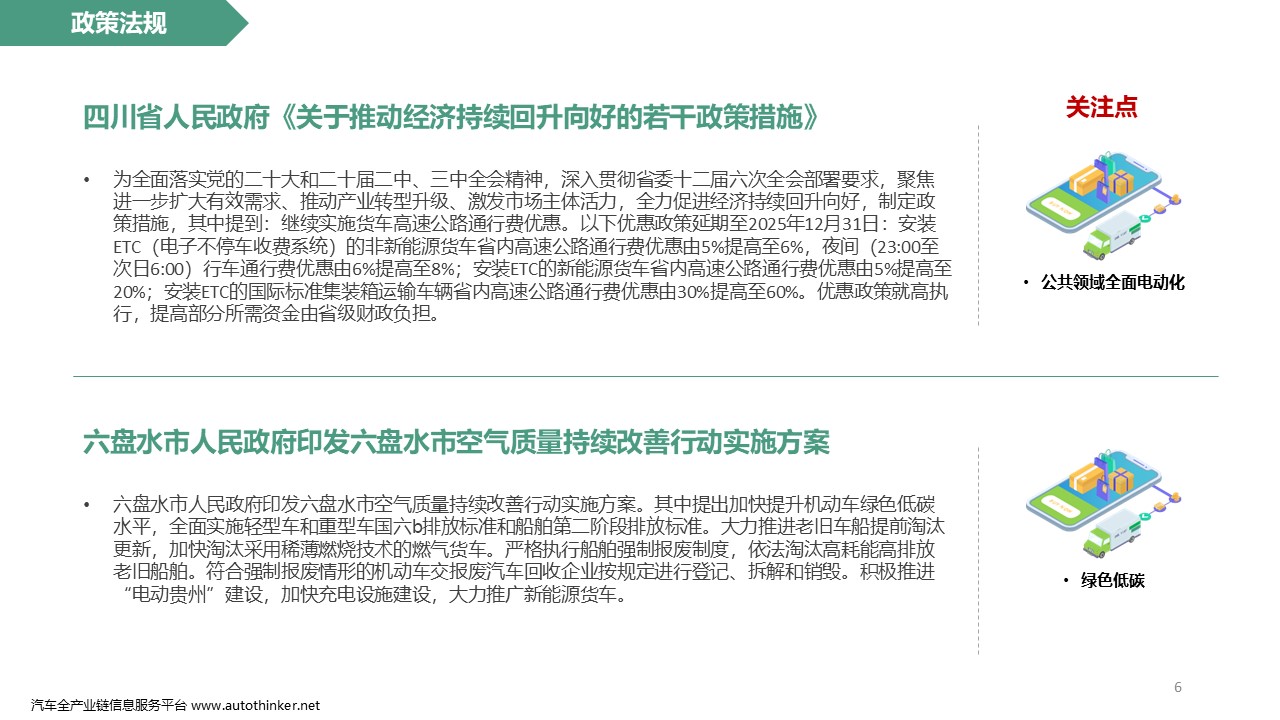 政策法规

四川省人民政府《关于推动经济持续回升向好的若干政策措施》

• 为全面落实党的二十大和二十届二中、三中全会精神，深入贯彻省委十二届六次全会部署要求，聚焦进一步扩大有效需求、推动产业转型升级、激发市场主体活力，全力促进经济持续回升向好，制定政策措施，其中提到：继续实施货车高速公路通行费优惠。以下优惠政策延期至2025年12月31日：安装ETC（电子不停车收费系统）的非新能源货车省内高速公路通行费优惠由5%提高至6%，夜间（23:00至次日6:00）行车通行费优惠由6%提高至8%；安装ETC的新能源货车省内高速公路通行费优惠由5%提高至20%；安装ETC的国际标准集装箱运输车辆省内高速公路通行费优惠由30%提高至60%。优惠政策就高执行，提高部分所需资金由省级财政负担。

关注点

• 公共领域全面电动化

六盘水市人民政府印发六盘水市空气质量持续改善行动实施方案

• 六盘水市人民政府印发六盘水市空气质量持续改善行动实施方案。其中提出加快提升机动车绿色低碳水平，全面实施轻型车和重型车国六b排放标准和船舶第二阶段排放标准。大力推进老旧车船提前淘汰更新，加快淘汰采用稀薄燃烧技术的燃气货车。严格执行船舶强制报废制度，依法淘汰高耗能高排放老旧船舶。符合强制报废情形的机动车交报废汽车回收企业按规定进行登记、拆解和销毁。积极推进“电动贵州”建设，加快充电设施建设，大力推广新能源货车。

• 绿色低碳

6

汽车全产业链信息服务平台 www.autothinker.net